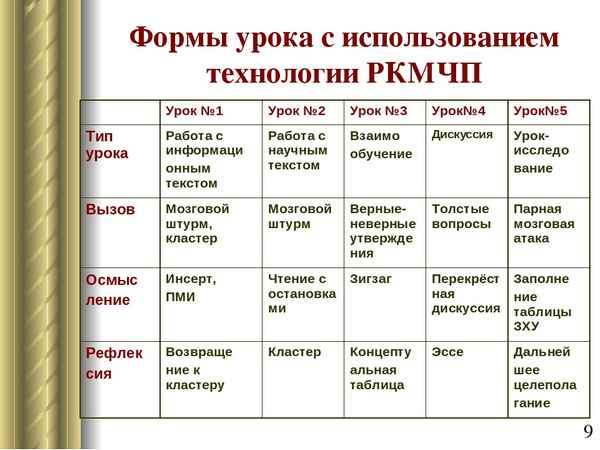 Формы урока с использованием технологии РКМЧП

| | Урок №1 | Урок №2 | Урок №3 | Урок№4 | Урок№5 |
|---|---|---|---|---|---|
| Тип урока | Работа с информаци онным текстом | Работа с научным текстом | Взаимо обучение | Дискуссия | Урок-исследо вание |
| Вызов | Мозговой штурм, кластер | Мозговой штурм | Верные-неверные утвержде ния | Толстые вопросы | Парная мозговая атака |
| Осмыс ление | Инсерт, ПМИ | Чтение с остановка ми | Зигзаг | Перекрёст ная дискуссия | Заполне ние таблицы ЗХУ |
| Рефлек сия | Возвраще ние к кластеру | Кластер | Концепту альная таблица | Эссе | Дальней шее целепола гание |

9